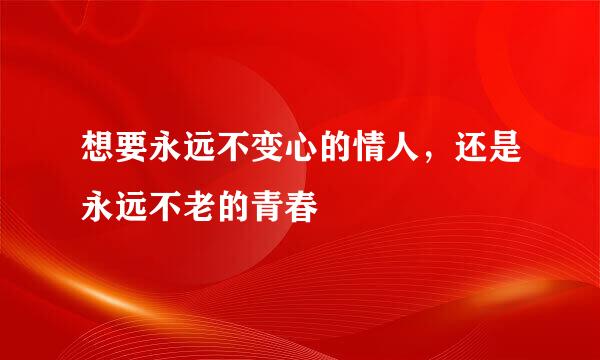 想要永远不变心的情人，还是永远不老的青春